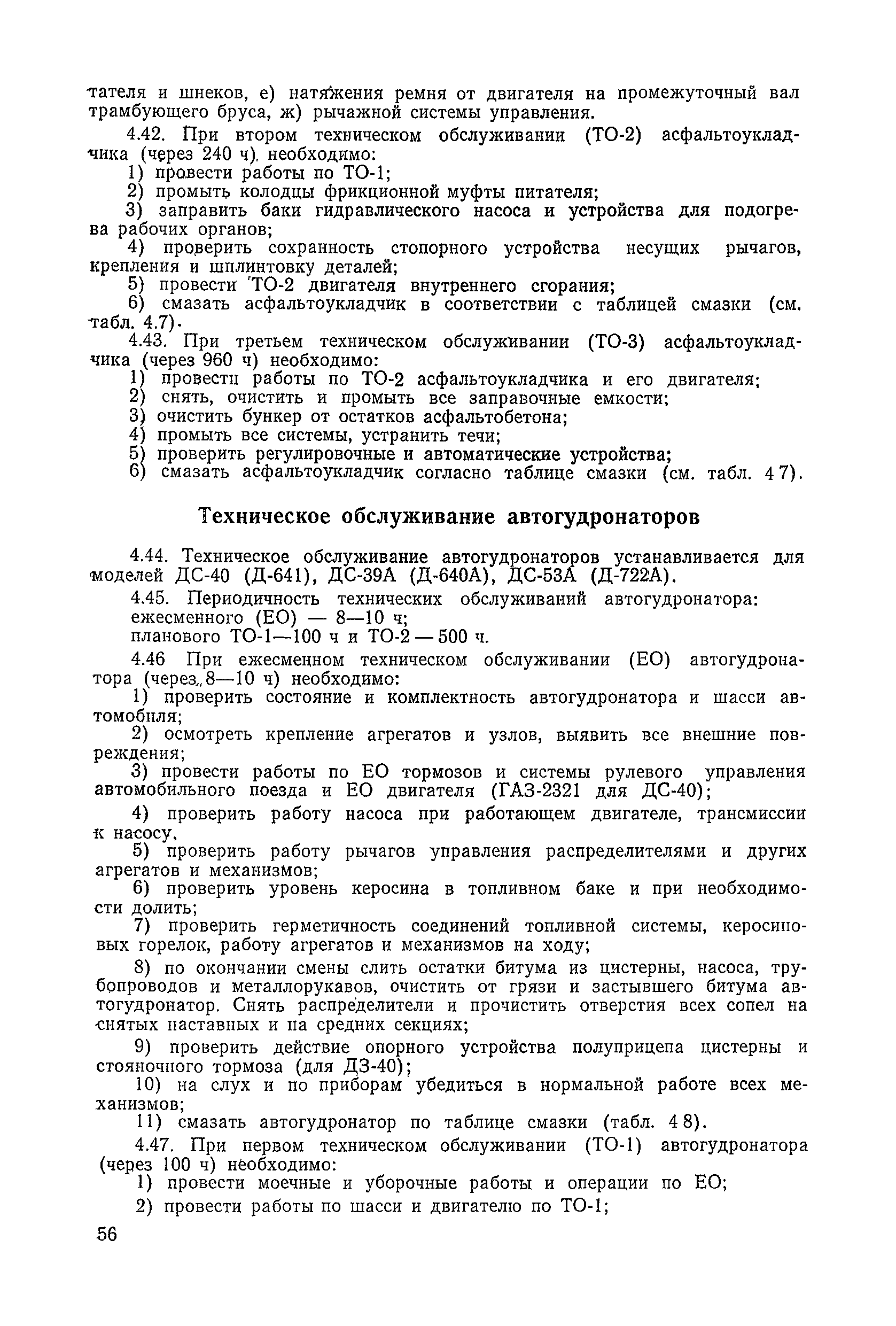 тателя и шнеков, е) натяжения ремня от двигателя на промежуточный вал трамбующего бруса, ж) рычажной системы управления.

4.42. При втором техническом обслуживании (ТО-2) асфальтоукладчика (через 240 ч), необходимо:

1) провести работы по ТО-1;

2) промыть колодцы фрикционной муфты питателя;

3) заправить баки гидравлического насоса и устройства для подогрева рабочих органов;

4) проверить сохранность стопорного устройства несущих рычагов, крепления и шплинтовку деталей;

5) провести ТО-2 двигателя внутреннего сгорания;

6) смазать асфальтоукладчик в соответствии с таблицей смазки (см. табл. 4.7).

4.43. При третьем техническом обслуживании (ТО-3) асфальтоукладчика (через 960 ч) необходимо:

1) провести работы по ТО-2 асфальтоукладчика и его двигателя;

2) снять, очистить и промыть все заправочные емкости;

3) очистить бункер от остатков асфальтобетона;

4) промыть все системы, устранить течи;

5) проверить регулировочные и автоматические устройства;

6) смазать асфальтоукладчик согласно таблице смазки (см. табл. 4 7).

Техническое обслуживание автогудронаторов

4.44. Техническое обслуживание автогудронаторов устанавливается для моделей ДС-40 (Д-641), ДС-39А (Д-640А), ДС-53А (Д-722А).

4.45. Периодичность технических обслуживаний автогудронатора:
ежесменного (ЕО) — 8—10 ч;
планового ТО-1—100 ч и ТО-2 — 500 ч.

4.46 При ежесменном техническом обслуживании (ЕО) автогудронатора (через 8—10 ч) необходимо:

1) проверить состояние и комплектность автогудронатора и шасси автомобиля;

2) осмотреть крепление агрегатов и узлов, выявить все внешние повреждения;

3) провести работы по ЕО тормозов и системы рулевого управления автомобильного поезда и ЕО двигателя (ГАЗ-2321 для ДС-40);

4) проверить работу насоса при работающем двигателе, трансмиссии к насосу,

5) проверить работу рычагов управления распределителями и других агрегатов и механизмов;

6) проверить уровень керосина в топливном баке и при необходимости долить;

7) проверить герметичность соединений топливной системы, керосиновых горелок, работу агрегатов и механизмов на ходу;

8) по окончании смены слить остатки битума из цистерны, насоса, трубопроводов и металлорукавов, очистить от грязи и застывшего битума автогудронатор. Снять распределители и прочистить отверстия всех сопел на снятых наставных и на средних секциях;

9) проверить действие опорного устройства полуприцепа цистерны и стояночного тормоза (для ДЗ-40);

10) на слух и по приборам убедиться в нормальной работе всех механизмов;

11) смазать автогудронатор по таблице смазки (табл. 4 8).

4.47. При первом техническом обслуживании (ТО-1) автогудронатора (через 100 ч) необходимо:

1) провести моечные и уборочные работы и операции по ЕО;

2) провести работы по шасси и двигателю по ТО-1;

56